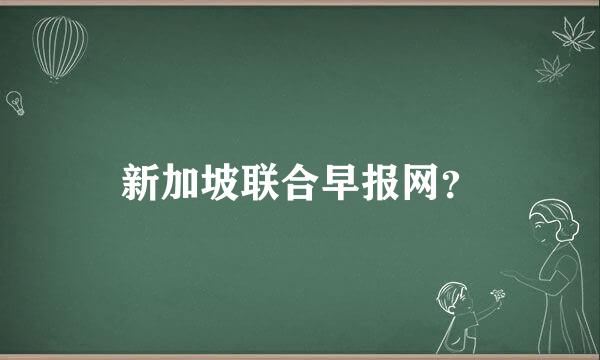 新加坡联合早报网?